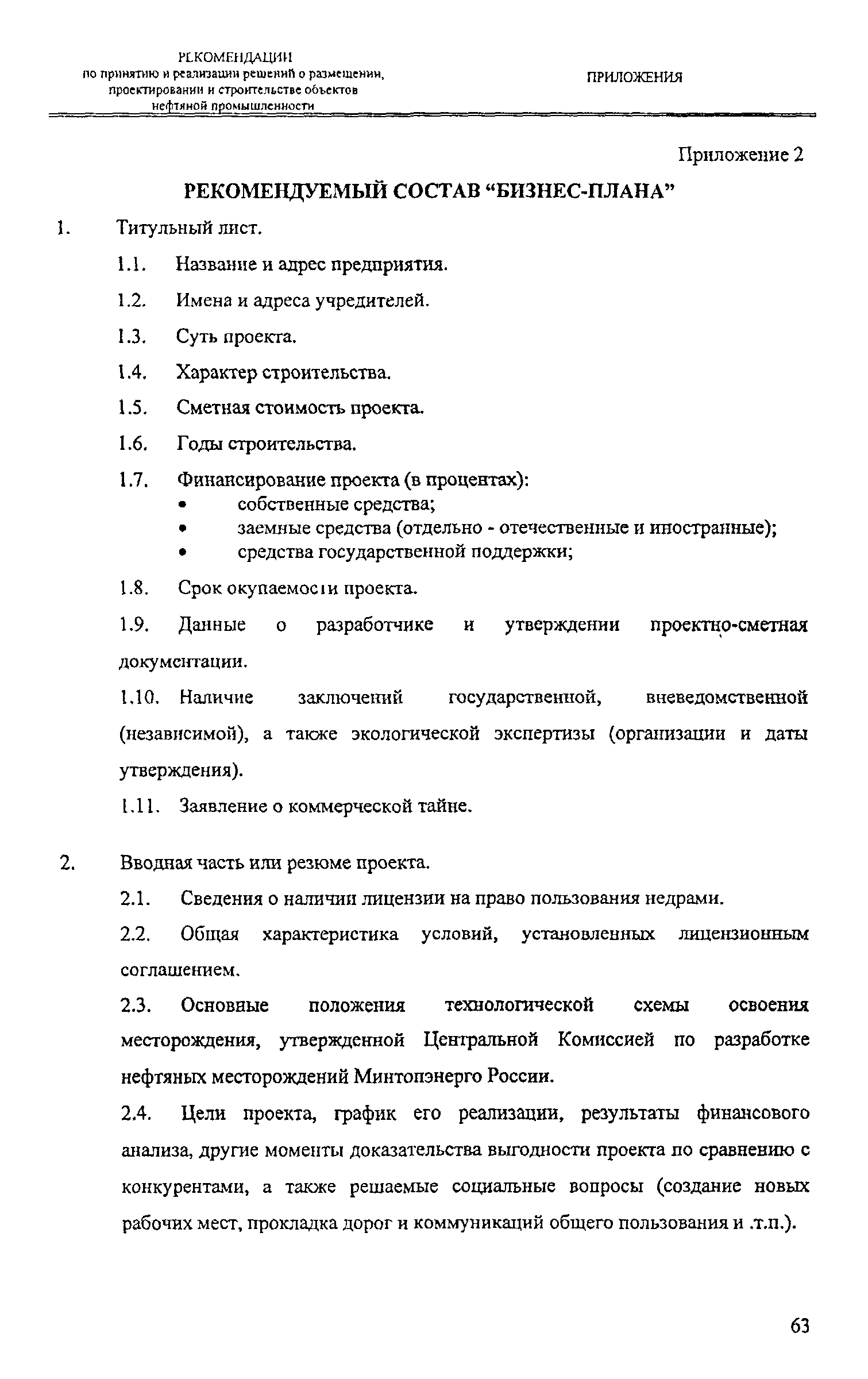 РЕКОМЕНДАЦИИ по принятию и реализации решений о размещении, проектировании и строительстве объектов нефтяной промышленности

ПРИЛОЖЕНИЯ

Приложение 2

РЕКОМЕНДУЕМЫЙ СОСТАВ “БИЗНЕС-ПЛАНА”

1. Титульный лист.

1.1. Название и адрес предприятия.

1.2. Имена и адреса учредителей.

1.3. Суть проекта.

1.4. Характер строительства.

1.5. Сметная стоимость проекта.

1.6. Годы строительства.

1.7. Финансирование проекта (в процентах):
• собственные средства;
• заемные средства (отдельно - отечественные и иностранные);
• средства государственной поддержки;

1.8. Срок окупаемости проекта.

1.9. Данные о разработчике и утверждении проектно-сметная документации.

1.10. Наличие заключений государственной, вневедомственной (независимой), а также экологической экспертизы (организации и даты утверждения).

1.11. Заявление о коммерческой тайне.

2. Вводная часть или резюме проекта.

2.1. Сведения о наличии лицензии на право пользования недрами.

2.2. Общая характеристика условий, установленных лицензионным соглашением.

2.3. Основные положения технологической схемы освоения месторождения, утвержденной Центральной Комиссией по разработке нефтяных месторождений Минтопэнерго России.

2.4. Цели проекта, график его реализации, результаты финансового анализа, другие моменты доказательства выгодности проекта по сравнению с конкурентами, а также решаемые социальные вопросы (создание новых рабочих мест, прокладка дорог и коммуникаций общего пользования и .т.п.).

63